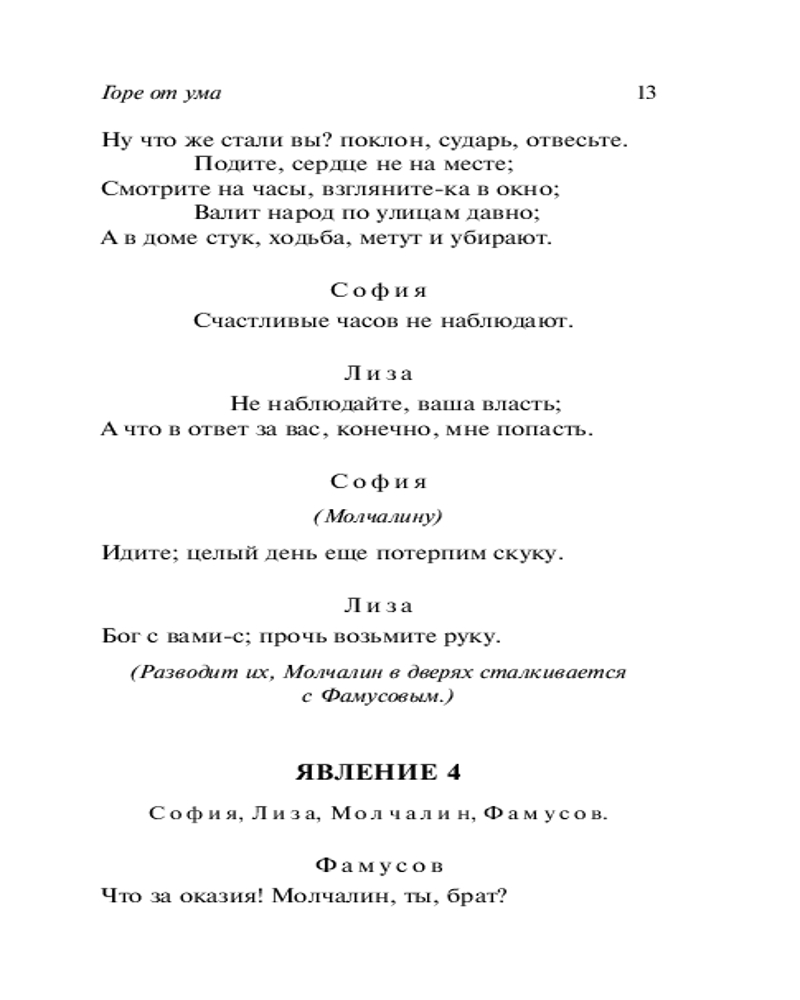 Горе от ума 13

Ну что же стали вы? поклон, сударь, отвесьте.
Подите, сердце не на месте;
Смотрите на часы, взгляните-ка в окно;
Валит народ по улицам давно;
А в доме стук, ходьба, метут и убирают.

София

Счастливые часов не наблюдают.

Лиза

Не наблюдайте, ваша власть;
А что в ответ за вас, конечно, мне попасть.

София

(Молчалину)

Идите; целый день еще потерпим скуку.

Лиза

Бог с вами-с; прочь возьмите руку.

(Разводит их, Молчалин в дверях сталкивается с Фамусовым.)

ЯВЛЕНИЕ 4

София, Лиза, Молчалин, Фамусов.

Фамусов

Что за оказия! Молчалин, ты, брат?